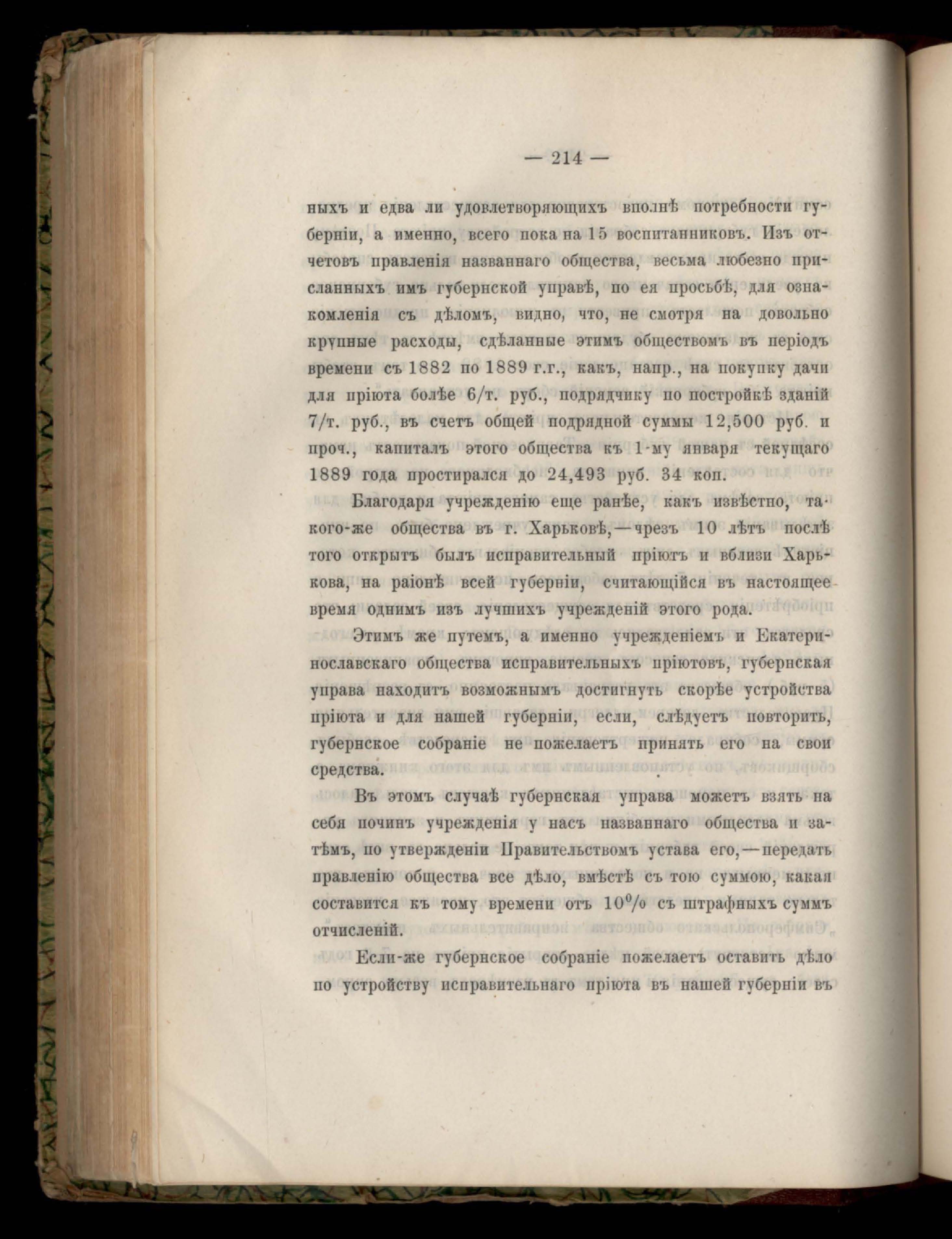 — 214 —

ныхъ и едва ли удовлетворяющихъ вполнѣ потребности губерніи, а именно, всего пока на 15 воспитанниковъ. Изъ отчетовъ правленія названнаго общества, весьма любезно присланныхъ имъ губернской управѣ, по ея просьбѣ, для ознакомленія съ дѣломъ, видно, что, не смотря на довольно крупные расходы, сдѣланные этимъ обществомъ въ періодъ времени съ 1882 по 1889 г.г., какъ, напр., на покупку дачи для пріюта болѣе 6/т. руб., подрядчику по постройкѣ зданій 7/т. руб., въ счетъ общей подрядной суммы 12,500 руб. и проч., капиталъ этого общества къ 1-му января текущаго 1889 года простирался до 24,493 руб. 34 коп.

Благодаря учрежденію еще ранѣе, какъ извѣстно, такого-же общества въ г. Харьковѣ,—чрезъ 10 лѣтъ послѣ того открытъ былъ исправительный пріютъ и вблизи Харькова, на раіонѣ всей губерніи, считающійся въ настоящее время однимъ изъ лучшихъ учрежденій этого рода.

Этимъ же путемъ, а именно учрежденіемъ и Екатеринославскаго общества исправительныхъ пріютовъ, губернская управа находитъ возможнымъ достигнуть скорѣе устройства пріюта и для нашей губерніи, если, слѣдуетъ повторить, губернское собраніе не пожелаетъ принять его на свои средства.

Въ этомъ случаѣ губернская управа можетъ взять на себя починъ учрежденія у насъ названнаго общества и затѣмъ, по утвержденіи Правительствомъ устава его,—передать правленію общества все дѣло, вмѣстѣ съ тою суммою, какая составится къ тому времени отъ 10% съ штрафныхъ суммъ отчисленій.

Если-же губернское собраніе пожелаетъ оставить дѣло по устройству исправительнаго пріюта въ нашей губерніи въ